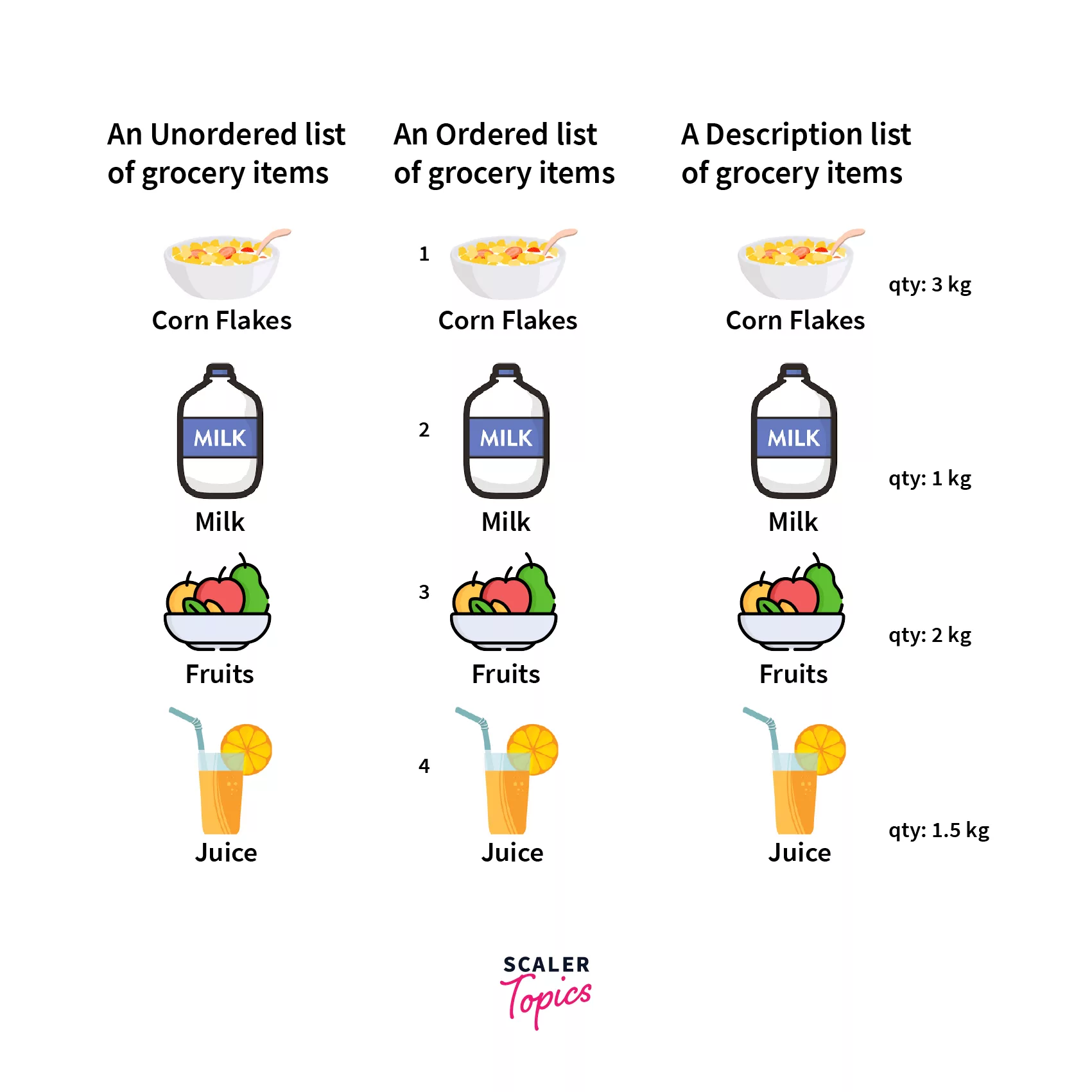 An Unordered list of grocery items

Corn Flakes

MILK

Milk

Fruits

Juice

An Ordered list of grocery items

1

Corn Flakes

2

MILK

Milk

3

Fruits

4

Juice

A Description list of grocery items

Corn Flakes

qty: 3 kg

MILK

Milk

qty: 1 kg

Fruits

qty: 2 kg

Juice

qty: 1.5 kg

SCALER Topics